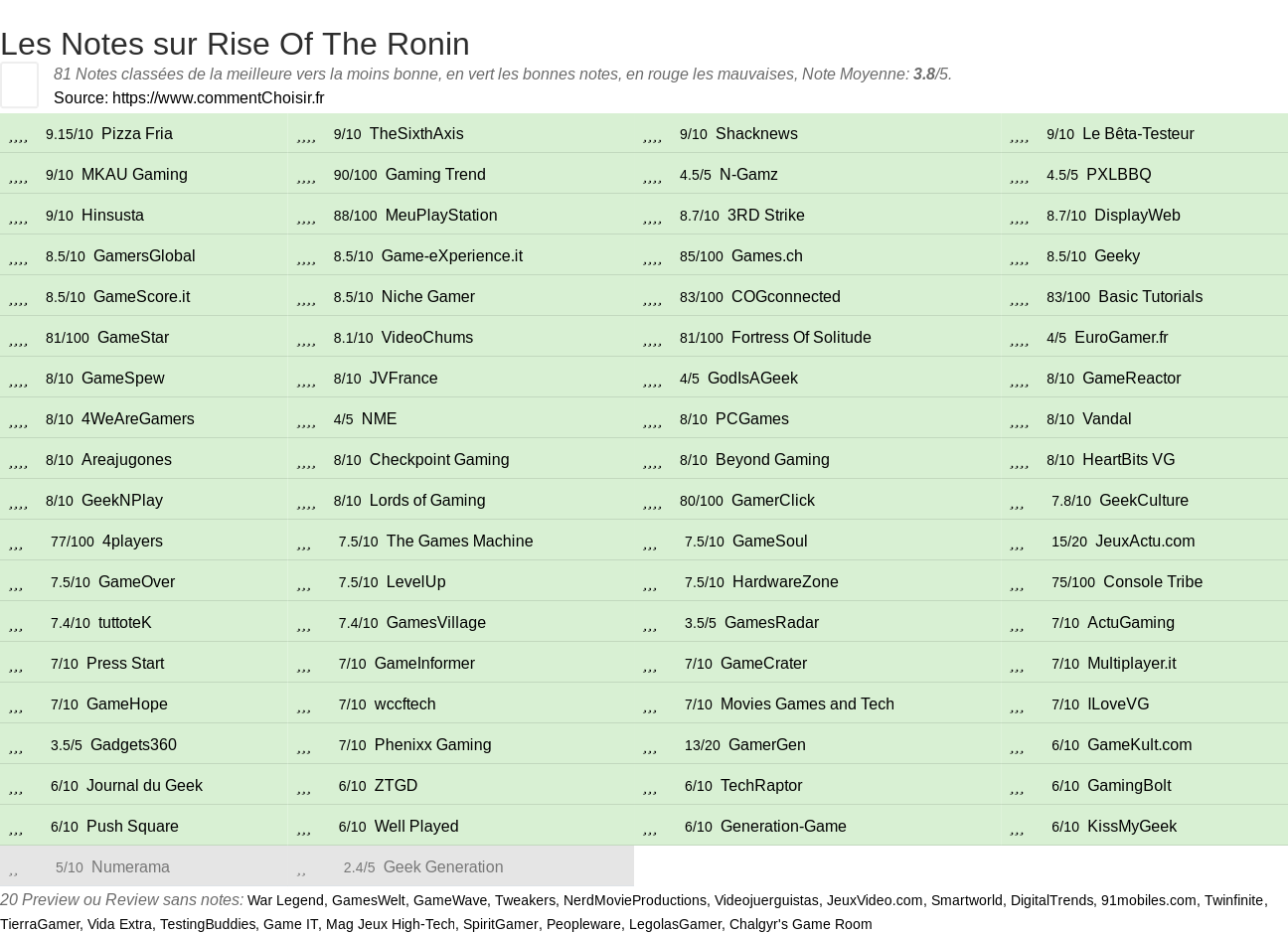 Les Notes sur Rise Of The Ronin

81 Notes classées de la meilleure vers la moins bonne, en vert les bonnes notes, en rouge les mauvaises, Note Moyenne: 3.8/5.

Source: https://www.commentChoisir.fr

| | | | |
|---|---|---|---|
| ,,,, 9.15/10 Pizza Fria | ,,,, 9/10 TheSixthAxis | ,,,, 9/10 Shacknews | ,,,, 9/10 Le Bêta-Testeur |
| ,,,, 9/10 MKAU Gaming | ,,,, 90/100 Gaming Trend | ,,,, 4.5/5 N-Gamz | ,,,, 4.5/5 PXLBBQ |
| ,,,, 9/10 Hinsusta | ,,,, 88/100 MeuPlayStation | ,,,, 8.7/10 3RD Strike | ,,,, 8.7/10 DisplayWeb |
| ,,,, 8.5/10 GamersGlobal | ,,,, 8.5/10 Game-eXperience.it | ,,,, 85/100 Games.ch | ,,,, 8.5/10 Geeky |
| ,,,, 8.5/10 GameScore.it | ,,,, 8.5/10 Niche Gamer | ,,,, 83/100 COGconnected | ,,,, 83/100 Basic Tutorials |
| ,,,, 81/100 GameStar | ,,,, 8.1/10 VideoChums | ,,,, 81/100 Fortress Of Solitude | ,,,, 4/5 EuroGamer.fr |
| ,,,, 8/10 GameSpew | ,,,, 8/10 JVFrance | ,,,, 4/5 GodIsAGeek | ,,,, 8/10 GameReactor |
| ,,,, 8/10 4WeAreGamers | ,,,, 4/5 NME | ,,,, 8/10 PCGames | ,,,, 8/10 Vandal |
| ,,,, 8/10 Areajugones | ,,,, 8/10 Checkpoint Gaming | ,,,, 8/10 Beyond Gaming | ,,,, 8/10 HeartBits VG |
| ,,,, 8/10 GeekNPlay | ,,,, 8/10 Lords of Gaming | ,,,, 80/100 GamerClick | ,,, 7.8/10 GeekCulture |
| ,,, 77/100 4players | ,,, 7.5/10 The Games Machine | ,,, 7.5/10 GameSoul | ,,, 15/20 JeuxActu.com |
| ,,, 7.5/10 GameOver | ,,, 7.5/10 LevelUp | ,,, 7.5/10 HardwareZone | ,,, 75/100 Console Tribe |
| ,,, 7.4/10 tuttoteK | ,,, 7.4/10 GamesVillage | ,,, 3.5/5 GamesRadar | ,,, 7/10 ActuGaming |
| ,,, 7/10 Press Start | ,,, 7/10 GameInformer | ,,, 7/10 GameCrater | ,,, 7/10 Multiplayer.it |
| ,,, 7/10 GameHope | ,,, 7/10 wccftech | ,,, 7/10 Movies Games and Tech | ,,, 7/10 ILoveVG |
| ,,, 3.5/5 Gadgets360 | ,,, 7/10 Phenixx Gaming | ,,, 13/20 GamerGen | ,,, 6/10 GameKult.com |
| ,,, 6/10 Journal du Geek | ,,, 6/10 ZTGD | ,,, 6/10 TechRaptor | ,,, 6/10 GamingBolt |
| ,,, 6/10 Push Square | ,,, 6/10 Well Played | ,,, 6/10 Generation-Game | ,,, 6/10 KissMyGeek |
| ,, 5/10 Numerama | ,, 2.4/5 Geek Generation | | |

20 Preview ou Review sans notes: War Legend, GamesWelt, GameWave, Tweakers, NerdMovieProductions, Videojuerguistas, JeuxVideo.com, Smartworld, DigitalTrends, 91mobiles.com, Twinfinite, TierraGamer, Vida Extra, TestingBuddies, Game IT, Mag Jeux High-Tech, SpiritGamer, Peopleware, LegolasGamer, Chalgyr's Game Room